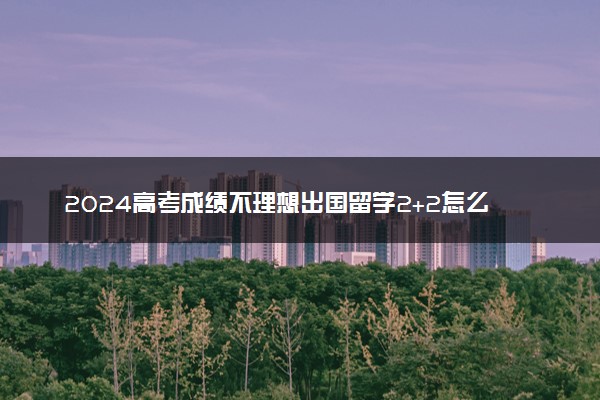 2024高考成绩不理想出国留学2+2怎么